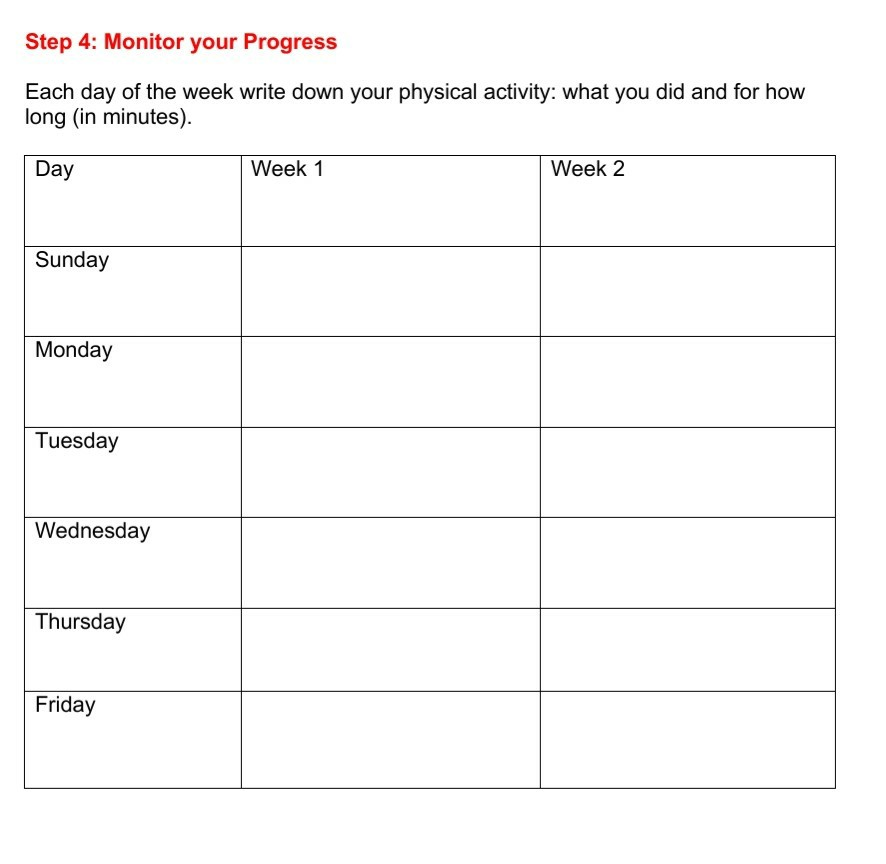 Step 4: Monitor your Progress

Each day of the week write down your physical activity: what you did and for how long (in minutes).

| Day | Week 1 | Week 2 |
|---|---|---|
| Sunday | | |
| Monday | | |
| Tuesday | | |
| Wednesday | | |
| Thursday | | |
| Friday | | |